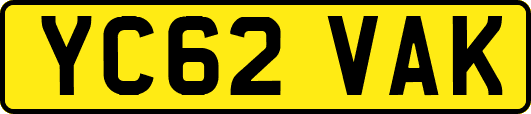 YC62 VAK